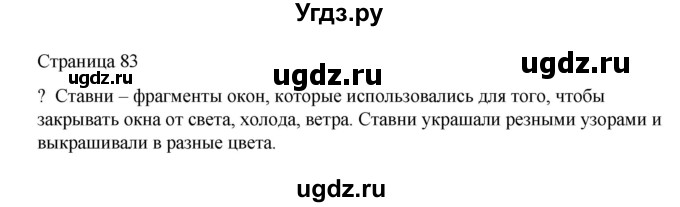 Угдз.ру

Страница 83
ugdz.ru ugdz.ru ugdz.ru

? Ставни – фрагменты окон, которые использовались для того, чтобы закрывать окна от света, холода, ветра. Ставни украшали резными узорами и выкрашивали в разные цвета.

ugdz.ru